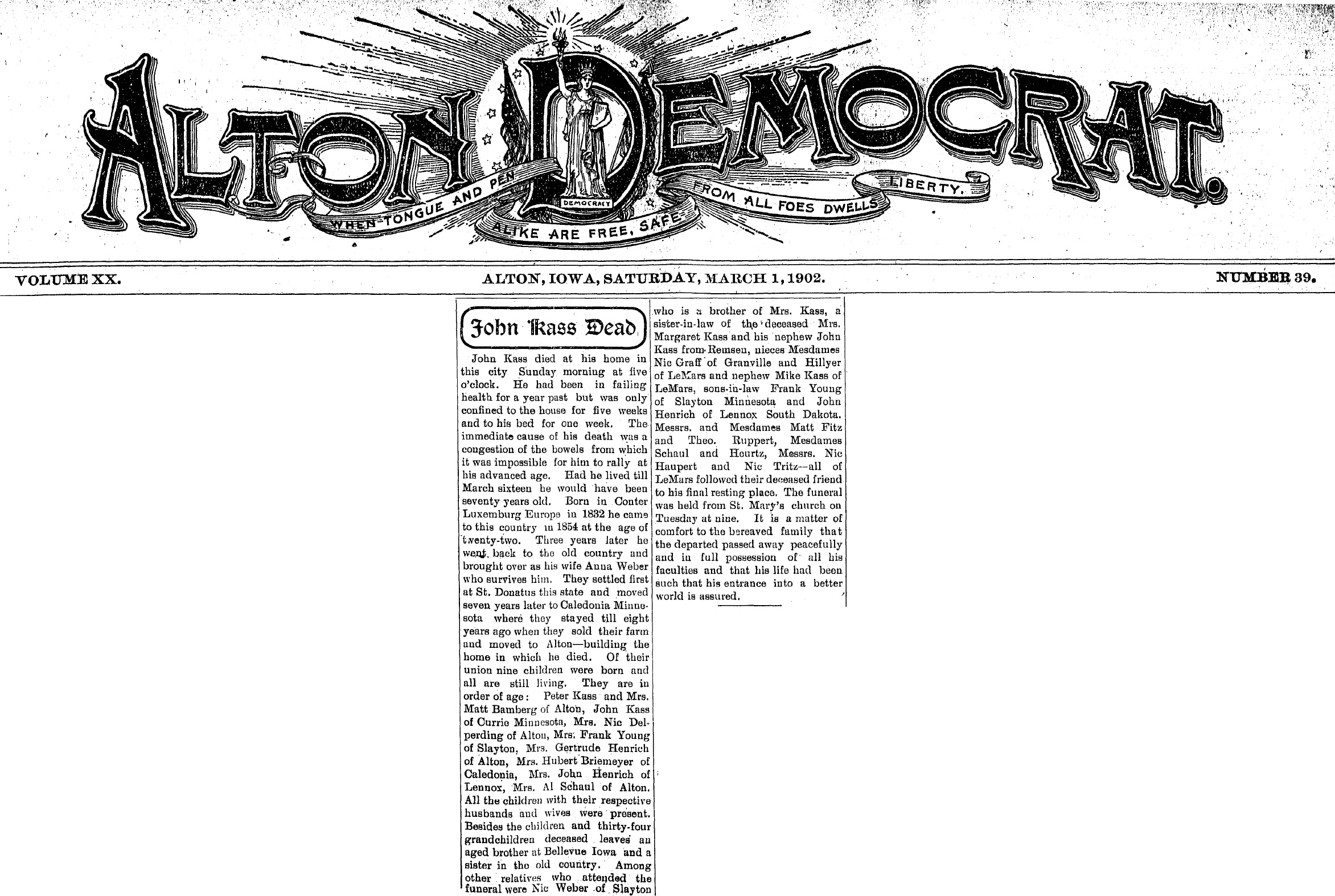 ALTON DEMOCRAT.

WHEN TONGUE AND PEN ALIKE ARE FREE, SAFE FROM ALL FOES DWELLS LIBERTY.

DEMOCRACY

VOLUME XX. ALTON, IOWA, SATURDAY, MARCH 1, 1902. NUMBER 39.

John Kass Dead

John Kass died at his home in this city Sunday morning at five o'clock. He had been in failing health for a year past but was only confined to the house for five weeks and to his bed for one week. The immediate cause of his death was a congestion of the bowels from which it was impossible for him to rally at his advanced age. Had he lived till March sixteen he would have been seventy years old. Born in Conter Luxemburg Europe in 1832 he came to this country in 1854 at the age of twenty-two. Three years later he went back to the old country and brought over as his wife Anna Weber who survives him. They settled first at St. Donatus this state and moved seven years later to Caledonia Minnesota where they stayed till eight years ago when they sold their farm and moved to Alton—building the home in which he died. Of their union nine children were born and all are still living. They are in order of age: Peter Kass and Mrs. Matt Bamberg of Alton, John Kass of Currie Minnesota, Mrs. Nic Delperding of Alton, Mrs. Frank Young of Slayton, Mrs. Gertrude Henrich of Alton, Mrs. Hubert Briemeyer of Caledonia, Mrs. John Henrich of Lennox, Mrs. Al Schaul of Alton. All the children with their respective husbands and wives were present. Besides the children and thirty-four grandchildren deceased leaves an aged brother at Bellevue Iowa and a sister in the old country. Among other relatives who attended the funeral were Nic Weber of Slayton who is a brother of Mrs. Kass, a sister-in-law of the deceased Mrs. Margaret Kass and his nephew John Kass from Remsen, nieces Mesdames Nic Graff of Granville and Hillyer of LeMars and nephew Mike Kass of LeMars, sons-in-law Frank Young of Slayton Minnesota and John Henrich of Lennox South Dakota. Messrs. and Mesdames Matt Fitz and Theo. Ruppert, Mesdames Schaul and Heurtz, Messrs. Nic Haupert and Nic Tritz—all of LeMars followed their deceased friend to his final resting place. The funeral was held from St. Mary's church on Tuesday at nine. It is a matter of comfort to the bereaved family that the departed passed away peacefully and in full possession of all his faculties and that his life had been such that his entrance into a better world is assured.